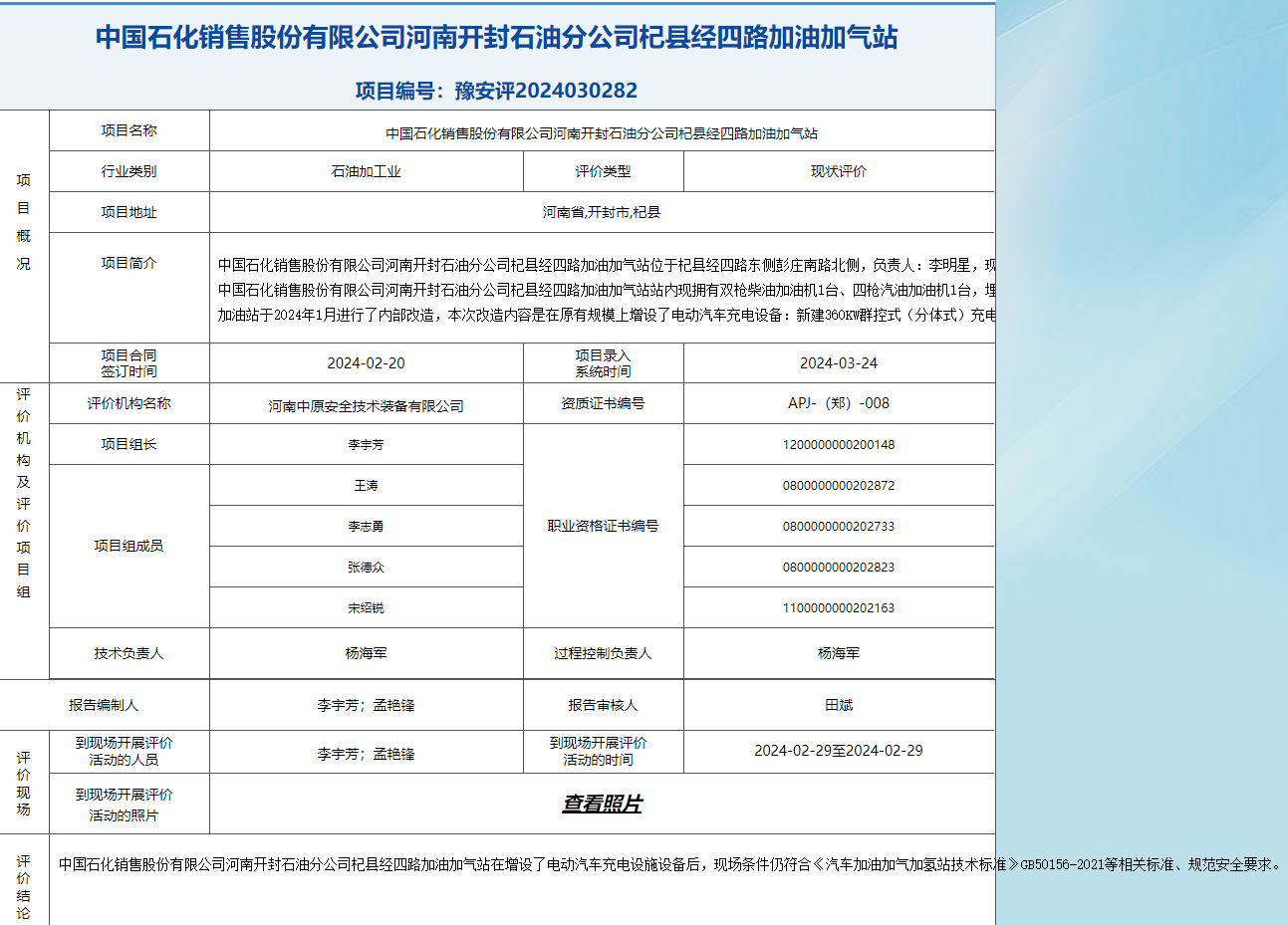 中国石化销售股份有限公司河南开封石油分公司杞县经四路加油加气站

项目编号：豫安评2024030282

| 项目概况 | 项目名称 | 中国石化销售股份有限公司河南开封石油分公司杞县经四路加油加气站 | | |
|---|---|---|---|---|
| | 行业类别 | 石油加工业 | 评价类型 | 现状评价 |
| | 项目地址 | 河南省,开封市,杞县 | | |
| | 项目简介 | 中国石化销售股份有限公司河南开封石油分公司杞县经四路加油加气站位于杞县经四路东侧彭庄南路北侧，负责人：李明星，现 中国石化销售股份有限公司河南开封石油分公司杞县经四路加油加气站站内现拥有双枪柴油加油机1台、四枪汽油加油机1台，埋 加油站于2024年1月进行了内部改造，本次改造内容是在原有规模上增设了电动汽车充电设备：新建360KW群控式（分体式）充电 | | |
| | 项目合同签订时间 | 2024-02-20 | 项目录入系统时间 | 2024-03-24 |
| 评价机构及评价项目组 | 评价机构名称 | 河南中原安全技术装备有限公司 | 资质证书编号 | APJ-（郑）-008 |
| | 项目组长 | 李宇芳 | 职业资格证书编号 | 1200000000200148 |
| | 项目组成员 | 王涛 | | 0800000000202872 |
| | | 李志勇 | | 0800000000202733 |
| | | 张德众 | | 0800000000202823 |
| | | 宋绍锐 | | 1100000000202163 |
| | 技术负责人 | 杨海军 | 过程控制负责人 | 杨海军 |
| 报告编制人 | | 李宇芳；孟艳锋 | 报告审核人 | 田斌 |
| 评价现场 | 到现场开展评价活动的人员 | 李宇芳；孟艳锋 | 到现场开展评价活动的时间 | 2024-02-29至2024-02-29 |
| | 到现场开展评价活动的照片 | 查看照片 | | |
| 评价结论 | 中国石化销售股份有限公司河南开封石油分公司杞县经四路加油加气站在增设了电动汽车充电设施设备后，现场条件仍符合《汽车加油加气加氢站技术标准》GB50156-2021等相关标准、规范安全要求。 | | | |